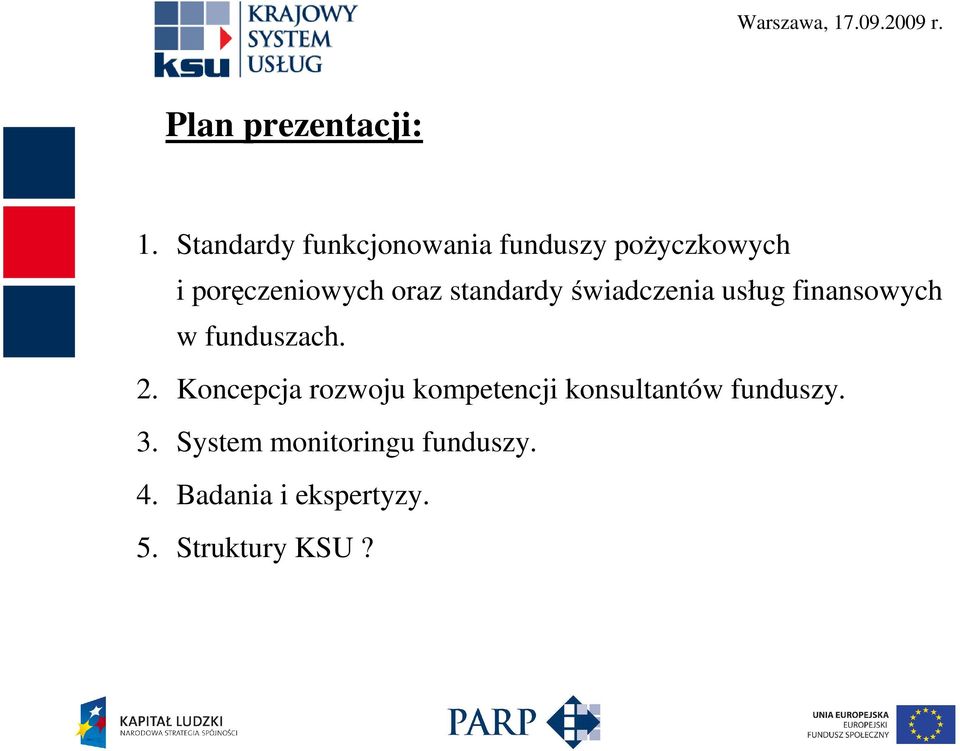 ksu KRAJOWY SYSTEM USŁUG

Warszawa, 17.09.2009 r.

Plan prezentacji:

1. Standardy funkcjonowania funduszy pożyczkowych i poręczeniowych oraz standardy świadczenia usług finansowych w funduszach.

2. Koncepcja rozwoju kompetencji konsultantów funduszy.

3. System monitoringu funduszy.

4. Badania i ekspertyzy.

5. Struktury KSU ?

KAPITAŁ LUDZKI
NARODOWA STRATEGIA SPÓJNOŚCI

PARP

UNIA EUROPEJSKA
EUROPEJSKI FUNDUSZ SPOŁECZNY